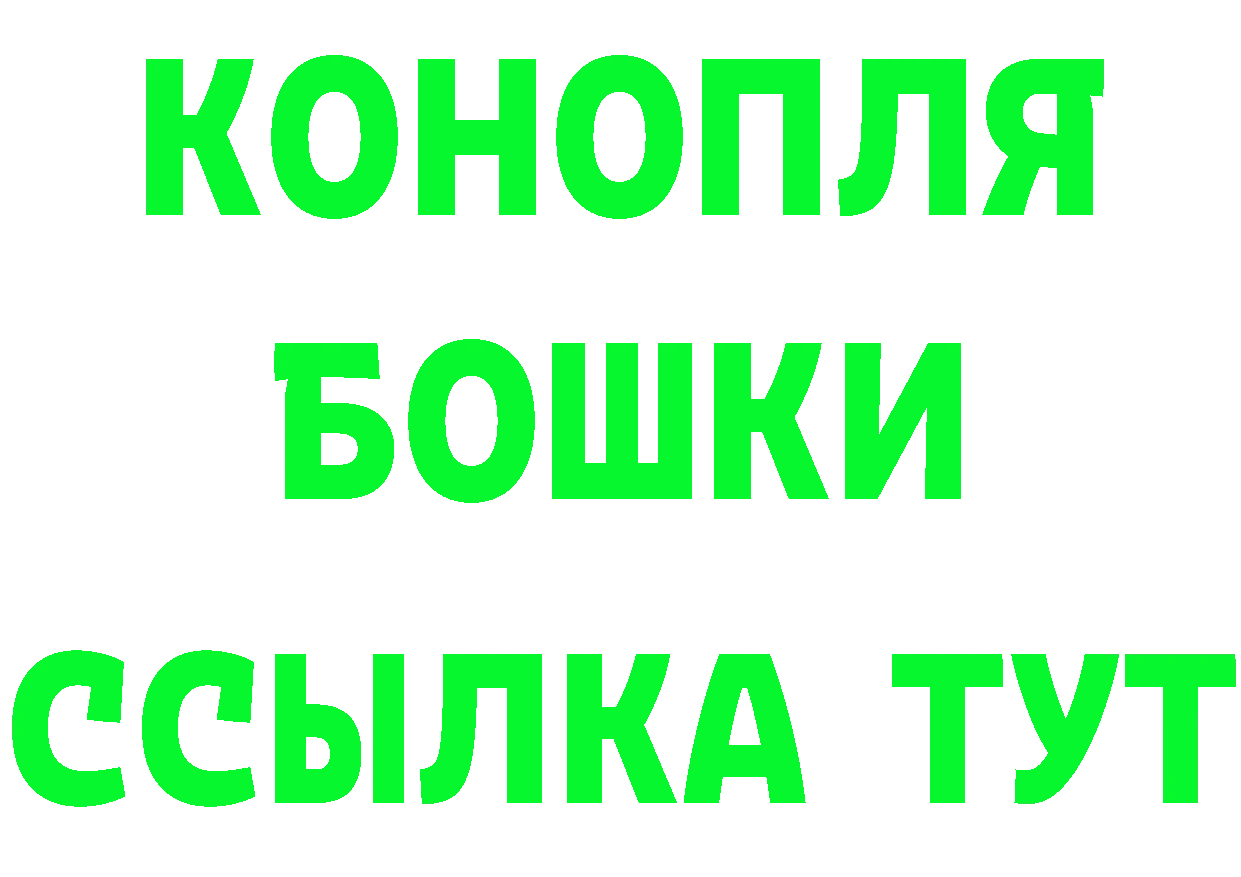 КОНОПЛЯ
БОШКИ
ССЫЛКА ТУТ